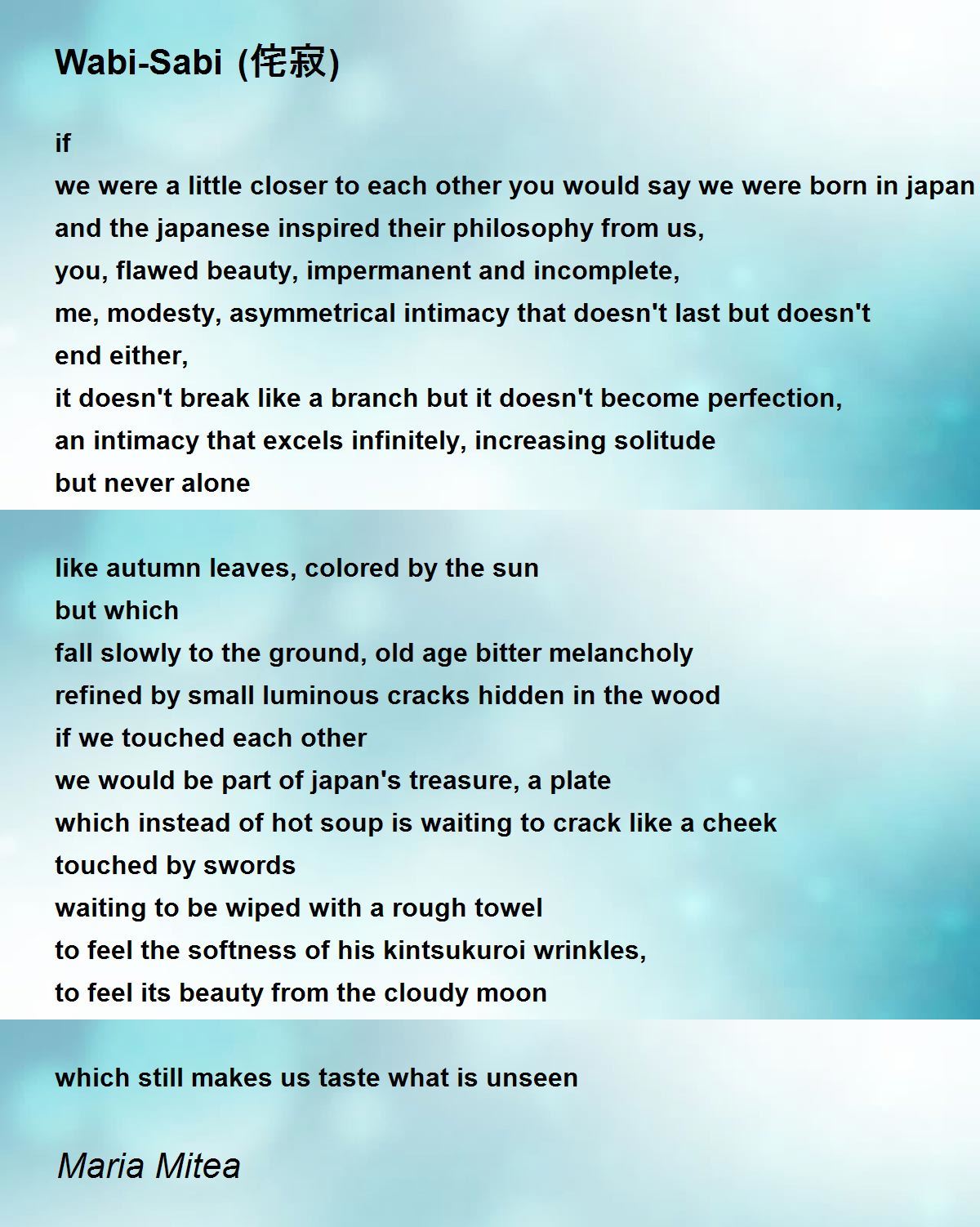 Wabi-Sabi (侘寂)

if
we were a little closer to each other you would say we were born in japan
and the japanese inspired their philosophy from us,
you, flawed beauty, impermanent and incomplete,
me, modesty, asymmetrical intimacy that doesn't last but doesn't end either,
it doesn't break like a branch but it doesn't become perfection,
an intimacy that excels infinitely, increasing solitude
but never alone

like autumn leaves, colored by the sun
but which
fall slowly to the ground, old age bitter melancholy
refined by small luminous cracks hidden in the wood
if we touched each other
we would be part of japan's treasure, a plate
which instead of hot soup is waiting to crack like a cheek
touched by swords
waiting to be wiped with a rough towel
to feel the softness of his kintsukuroi wrinkles,
to feel its beauty from the cloudy moon

which still makes us taste what is unseen

Maria Mitea